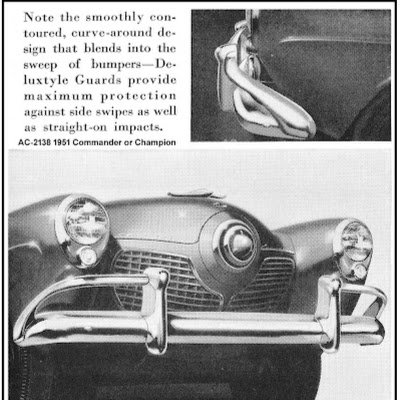 Note the smoothly contoured, curve-around design that blends into the sweep of bumpers—Deluxtyle Guards provide maximum protection against side swipes as well as straight-on impacts.

AC-2138 1951 Commander or Champion